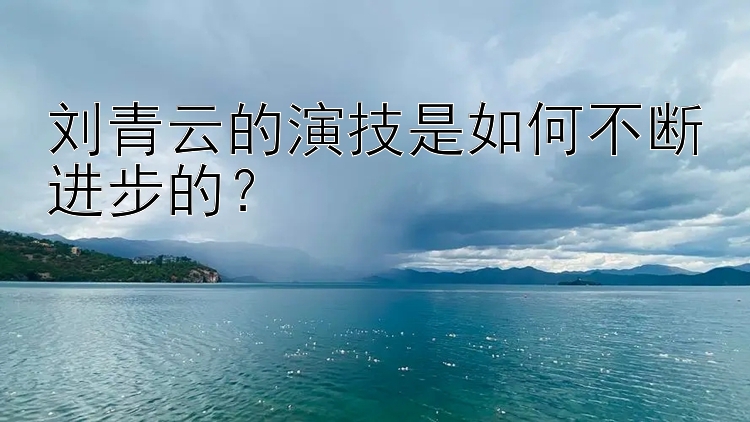 刘青云的演技是如何不断进步的？